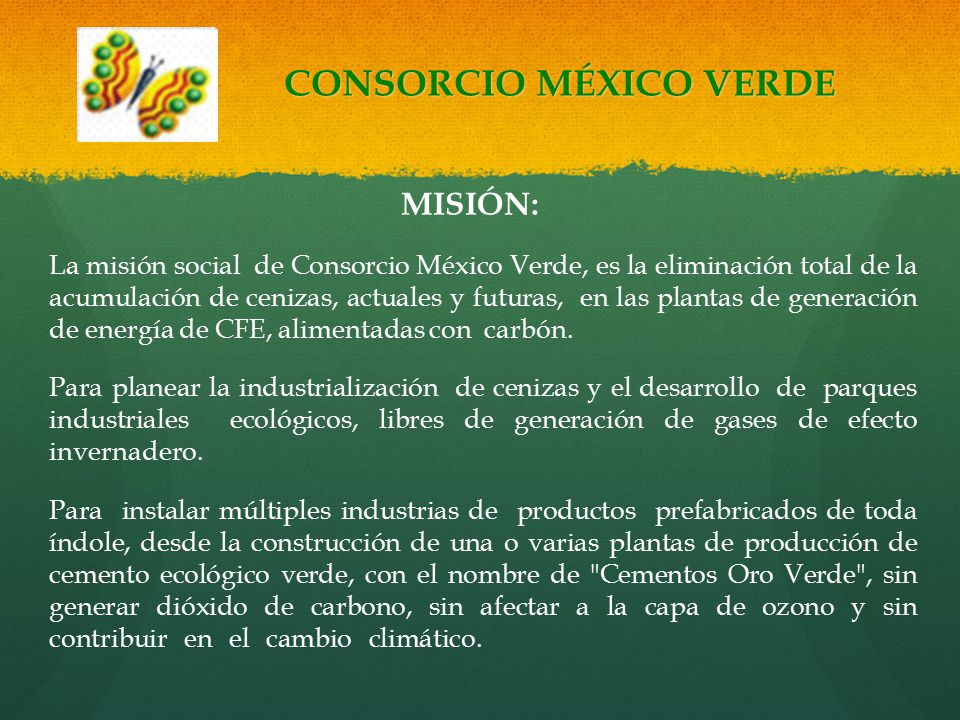 CONSORCIO MÉXICO VERDE

MISIÓN:

La misión social de Consorcio México Verde, es la eliminación total de la acumulación de cenizas, actuales y futuras, en las plantas de generación de energía de CFE, alimentadas con carbón.

Para planear la industrialización de cenizas y el desarrollo de parques industriales ecológicos, libres de generación de gases de efecto invernadero.

Para instalar múltiples industrias de productos prefabricados de toda índole, desde la construcción de una o varias plantas de producción de cemento ecológico verde, con el nombre de "Cementos Oro Verde", sin generar dióxido de carbono, sin afectar a la capa de ozono y sin contribuir en el cambio climático.